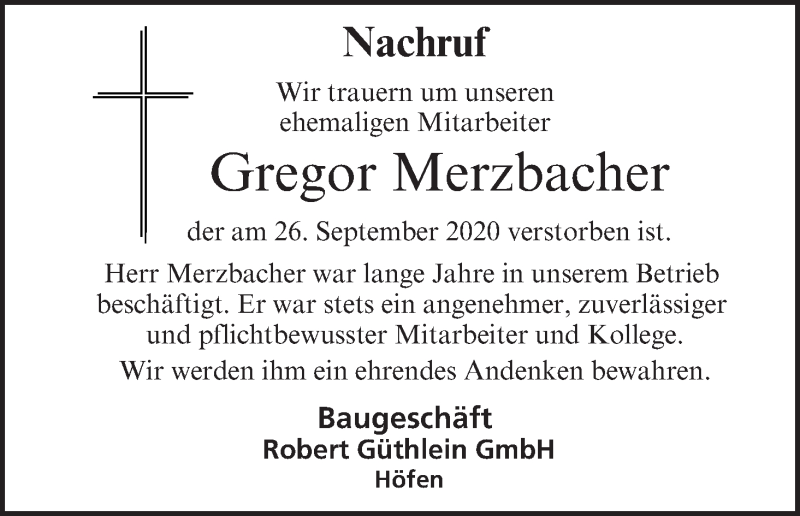 Nachruf

Wir trauern um unseren
ehemaligen Mitarbeiter

Gregor Merzbacher

der am 26. September 2020 verstorben ist.

Herr Merzbacher war lange Jahre in unserem Betrieb beschäftigt. Er war stets ein angenehmer, zuverlässiger und pflichtbewusster Mitarbeiter und Kollege.

Wir werden ihm ein ehrendes Andenken bewahren.

Baugeschäft
Robert Güthlein GmbH
Höfen